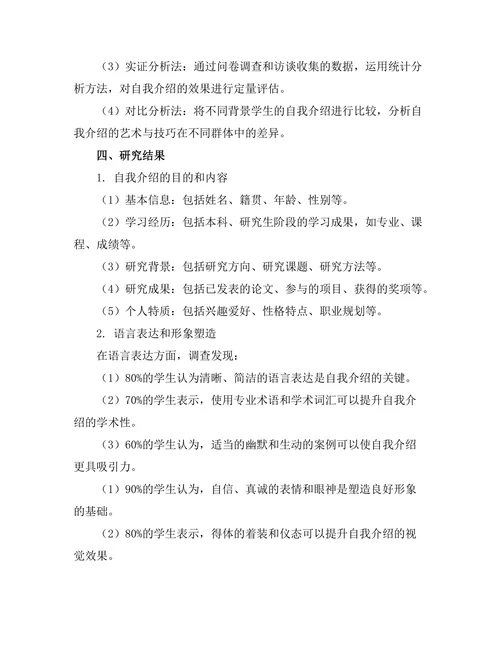 （3）实证分析法：通过问卷调查和访谈收集的数据，运用统计分析方法，对自我介绍的效果进行定量评估。

（4）对比分析法：将不同背景学生的自我介绍进行比较，分析自我介绍的艺术与技巧在不同群体中的差异。

四、研究结果

1. 自我介绍的目的和内容

（1）基本信息：包括姓名、籍贯、年龄、性别等。

（2）学习经历：包括本科、研究生阶段的学习成果，如专业、课程、成绩等。

（3）研究背景：包括研究方向、研究课题、研究方法等。

（4）研究成果：包括已发表的论文、参与的项目、获得的奖项等。

（5）个人特质：包括兴趣爱好、性格特点、职业规划等。

2. 语言表达和形象塑造

在语言表达方面，调查发现：

（1）80%的学生认为清晰、简洁的语言表达是自我介绍的关键。

（2）70%的学生表示，使用专业术语和学术词汇可以提升自我介绍的学术性。

（3）60%的学生认为，适当的幽默和生动的案例可以使自我介绍更具吸引力。

（1）90%的学生认为，自信、真诚的表情和眼神是塑造良好形象的基础。

（2）80%的学生表示，得体的着装和仪态可以提升自我介绍的视觉效果。